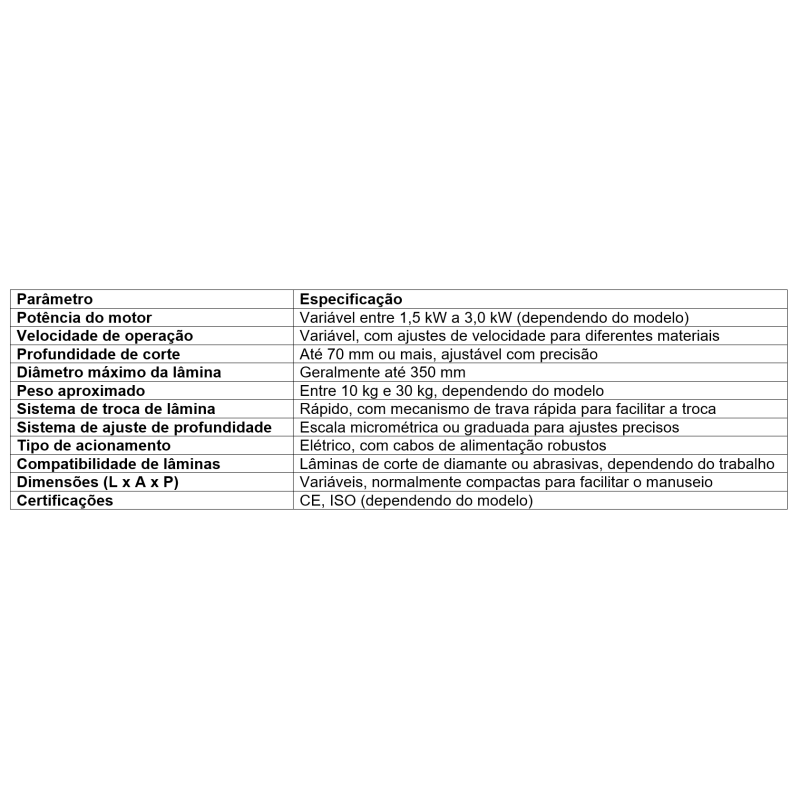 | Parâmetro | Especificação |
|---|---|
| Potência do motor | Variável entre 1,5 kW a 3,0 kW (dependendo do modelo) |
| Velocidade de operação | Variável, com ajustes de velocidade para diferentes materiais |
| Profundidade de corte | Até 70 mm ou mais, ajustável com precisão |
| Diâmetro máximo da lâmina | Geralmente até 350 mm |
| Peso aproximado | Entre 10 kg e 30 kg, dependendo do modelo |
| Sistema de troca de lâmina | Rápido, com mecanismo de trava rápida para facilitar a troca |
| Sistema de ajuste de profundidade | Escala micrométrica ou graduada para ajustes precisos |
| Tipo de acionamento | Elétrico, com cabos de alimentação robustos |
| Compatibilidade de lâminas | Lâminas de corte de diamante ou abrasivas, dependendo do trabalho |
| Dimensões (L x A x P) | Variáveis, normalmente compactas para facilitar o manuseio |
| Certificações | CE, ISO (dependendo do modelo) |